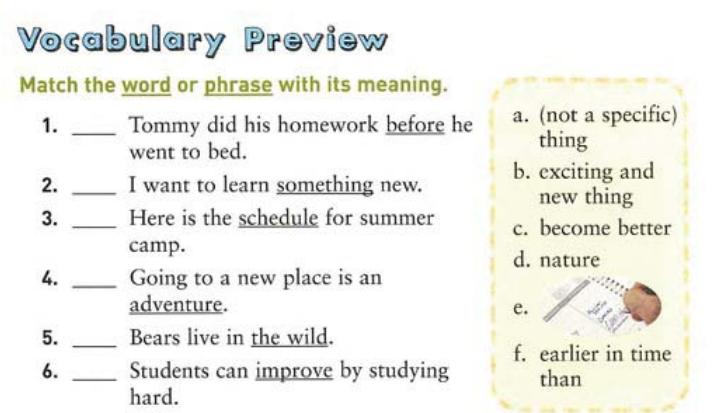 Vocabulary Preview

Match the word or phrase with its meaning.

1. ____ Tommy did his homework before he went to bed.
2. ____ I want to learn something new.
3. ____ Here is the schedule for summer camp.
4. ____ Going to a new place is an adventure.
5. ____ Bears live in the wild.
6. ____ Students can improve by studying hard.

a. (not a specific) thing
b. exciting and new thing
c. become better
d. nature
e.
f. earlier in time than